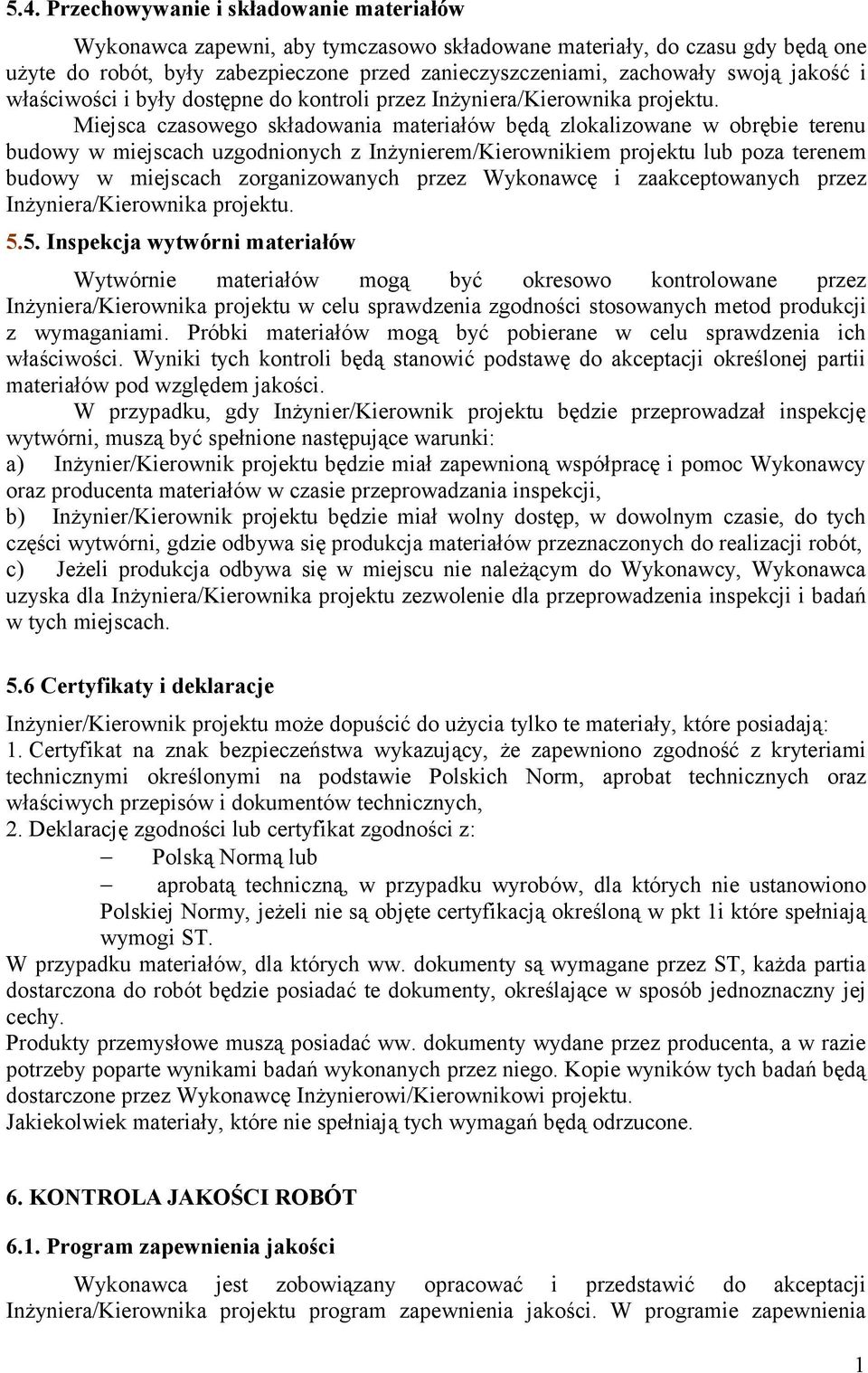 5.4. Przechowywanie i składowanie materiałów

Wykonawca zapewni, aby tymczasowo składowane materiały, do czasu gdy będą one użyte do robót, były zabezpieczone przed zanieczyszczeniami, zachowały swoją jakość i właściwości i były dostępne do kontroli przez Inżyniera/Kierownika projektu.

Miejsca czasowego składowania materiałów będą zlokalizowane w obrębie terenu budowy w miejscach uzgodnionych z Inżynierem/Kierownikiem projektu lub poza terenem budowy w miejscach zorganizowanych przez Wykonawcę i zaakceptowanych przez Inżyniera/Kierownika projektu.

5.5. Inspekcja wytwórni materiałów

Wytwórnie materiałów mogą być okresowo kontrolowane przez Inżyniera/Kierownika projektu w celu sprawdzenia zgodności stosowanych metod produkcji z wymaganiami. Próbki materiałów mogą być pobierane w celu sprawdzenia ich właściwości. Wyniki tych kontroli będą stanowić podstawę do akceptacji określonej partii materiałów pod względem jakości.

W przypadku, gdy Inżynier/Kierownik projektu będzie przeprowadzał inspekcję wytwórni, muszą być spełnione następujące warunki:
a) Inżynier/Kierownik projektu będzie miał zapewnioną współpracę i pomoc Wykonawcy oraz producenta materiałów w czasie przeprowadzania inspekcji,
b) Inżynier/Kierownik projektu będzie miał wolny dostęp, w dowolnym czasie, do tych części wytwórni, gdzie odbywa się produkcja materiałów przeznaczonych do realizacji robót,
c) Jeżeli produkcja odbywa się w miejscu nie należącym do Wykonawcy, Wykonawca uzyska dla Inżyniera/Kierownika projektu zezwolenie dla przeprowadzenia inspekcji i badań w tych miejscach.

5.6 Certyfikaty i deklaracje

Inżynier/Kierownik projektu może dopuścić do użycia tylko te materiały, które posiadają:
1. Certyfikat na znak bezpieczeństwa wykazujący, że zapewniono zgodność z kryteriami technicznymi określonymi na podstawie Polskich Norm, aprobat technicznych oraz właściwych przepisów i dokumentów technicznych,
2. Deklarację zgodności lub certyfikat zgodności z:
– Polską Normą lub
– aprobatą techniczną, w przypadku wyrobów, dla których nie ustanowiono Polskiej Normy, jeżeli nie są objęte certyfikacją określoną w pkt 1i które spełniają wymogi ST.
W przypadku materiałów, dla których ww. dokumenty są wymagane przez ST, każda partia dostarczona do robót będzie posiadać te dokumenty, określające w sposób jednoznaczny jej cechy.
Produkty przemysłowe muszą posiadać ww. dokumenty wydane przez producenta, a w razie potrzeby poparte wynikami badań wykonanych przez niego. Kopie wyników tych badań będą dostarczone przez Wykonawcę Inżynierowi/Kierownikowi projektu.
Jakiekolwiek materiały, które nie spełniają tych wymagań będą odrzucone.

6. KONTROLA JAKOŚCI ROBÓT

6.1. Program zapewnienia jakości

Wykonawca jest zobowiązany opracować i przedstawić do akceptacji Inżyniera/Kierownika projektu program zapewnienia jakości. W programie zapewnienia

1